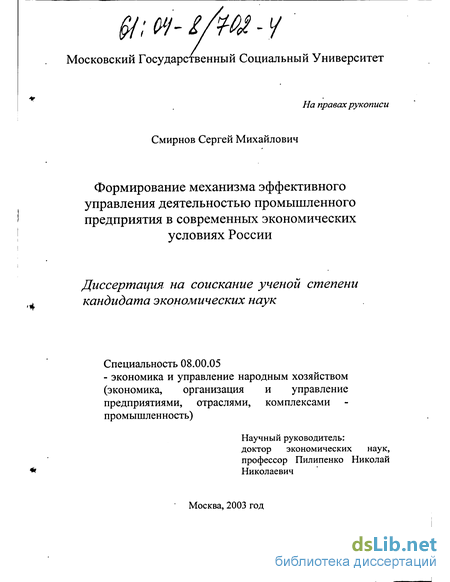 61:04-8/702-4

Московский Государственный Социальный Университет

На правах рукописи

Смирнов Сергей Михайлович

Формирование механизма эффективного управления деятельностью промышленного предприятия в современных экономических условиях России

Диссертация на соискание ученой степени кандидата экономических наук

Специальность 08.00.05
- экономика и управление народным хозяйством (экономика, организация и управление предприятиями, отраслями, комплексами - промышленность)

Научный руководитель:
доктор экономических наук, профессор Пилипенко Николай Николаевич

Москва, 2003 год

dsLib.net
библиотека диссертаций